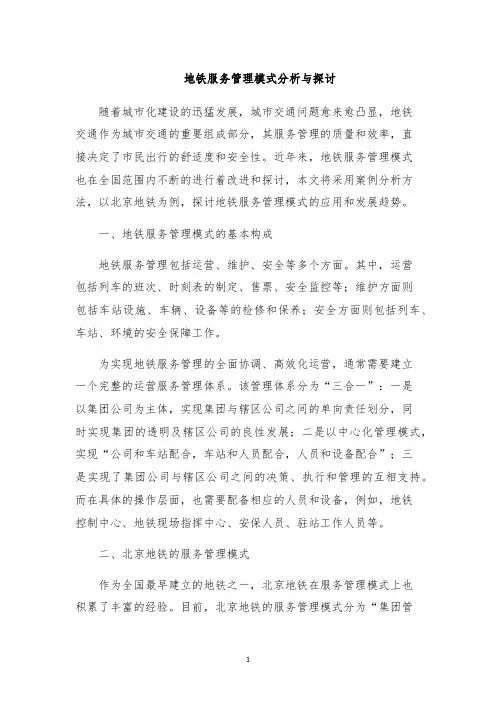 地铁服务管理模式分析与探讨

随着城市化建设的迅猛发展，城市交通问题愈来愈凸显，地铁交通作为城市交通的重要组成部分，其服务管理的质量和效率，直接决定了市民出行的舒适度和安全性。近年来，地铁服务管理模式也在全国范围内不断的进行着改进和探讨，本文将采用案例分析方法，以北京地铁为例，探讨地铁服务管理模式的应用和发展趋势。

一、地铁服务管理模式的基本构成

地铁服务管理包括运营、维护、安全等多个方面。其中，运营包括列车的班次、时刻表的制定、售票、安全监控等；维护方面则包括车站设施、车辆、设备等的检修和保养；安全方面则包括列车、车站、环境的安全保障工作。

为实现地铁服务管理的全面协调、高效化运营，通常需要建立一个完整的运营服务管理体系。该管理体系分为“三合一”：一是以集团公司为主体，实现集团与辖区公司之间的单向责任划分，同时实现集团的透明及辖区公司的良性发展；二是以中心化管理模式，实现“公司和车站配合，车站和人员配合，人员和设备配合”；三是实现了集团公司与辖区公司之间的决策、执行和管理的互相支持。而在具体的操作层面，也需要配备相应的人员和设备，例如，地铁控制中心、地铁现场指挥中心、安保人员、驻站工作人员等。

二、北京地铁的服务管理模式

作为全国最早建立的地铁之一，北京地铁在服务管理模式上也积累了丰富的经验。目前，北京地铁的服务管理模式分为“集团管

1